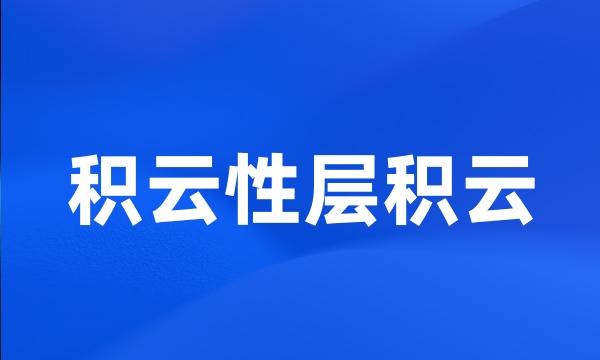 积云性层积云